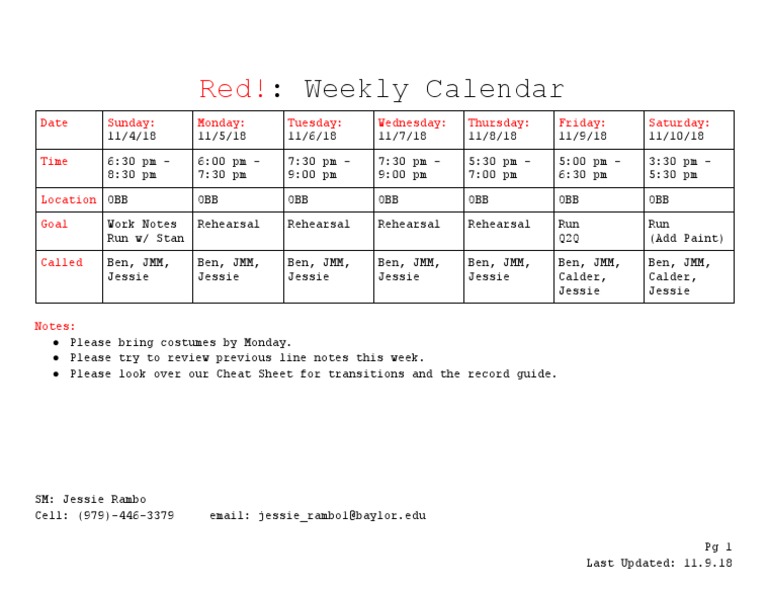 Red!: Weekly Calendar

| Date | Sunday: 11/4/18 | Monday: 11/5/18 | Tuesday: 11/6/18 | Wednesday: 11/7/18 | Thursday: 11/8/18 | Friday: 11/9/18 | Saturday: 11/10/18 |
|---|---|---|---|---|---|---|---|
| Time | 6:30 pm - 8:30 pm | 6:00 pm - 7:30 pm | 7:30 pm - 9:00 pm | 7:30 pm - 9:00 pm | 5:30 pm - 7:00 pm | 5:00 pm - 6:30 pm | 3:30 pm - 5:30 pm |
| Location | OBB | OBB | OBB | OBB | OBB | OBB | OBB |
| Goal | Work Notes Run w/ Stan | Rehearsal | Rehearsal | Rehearsal | Rehearsal | Run Q2Q | Run (Add Paint) |
| Called | Ben, JMM, Jessie | Ben, JMM, Jessie | Ben, JMM, Jessie | Ben, JMM, Jessie | Ben, JMM, Jessie | Ben, JMM, Calder, Jessie | Ben, JMM, Calder, Jessie |

Notes:
● Please bring costumes by Monday.
● Please try to review previous line notes this week.
● Please look over our Cheat Sheet for transitions and the record guide.

SM: Jessie Rambo
Cell: (979)-446-3379 email: jessie_rambo1@baylor.edu

Pg 1
Last Updated: 11.9.18